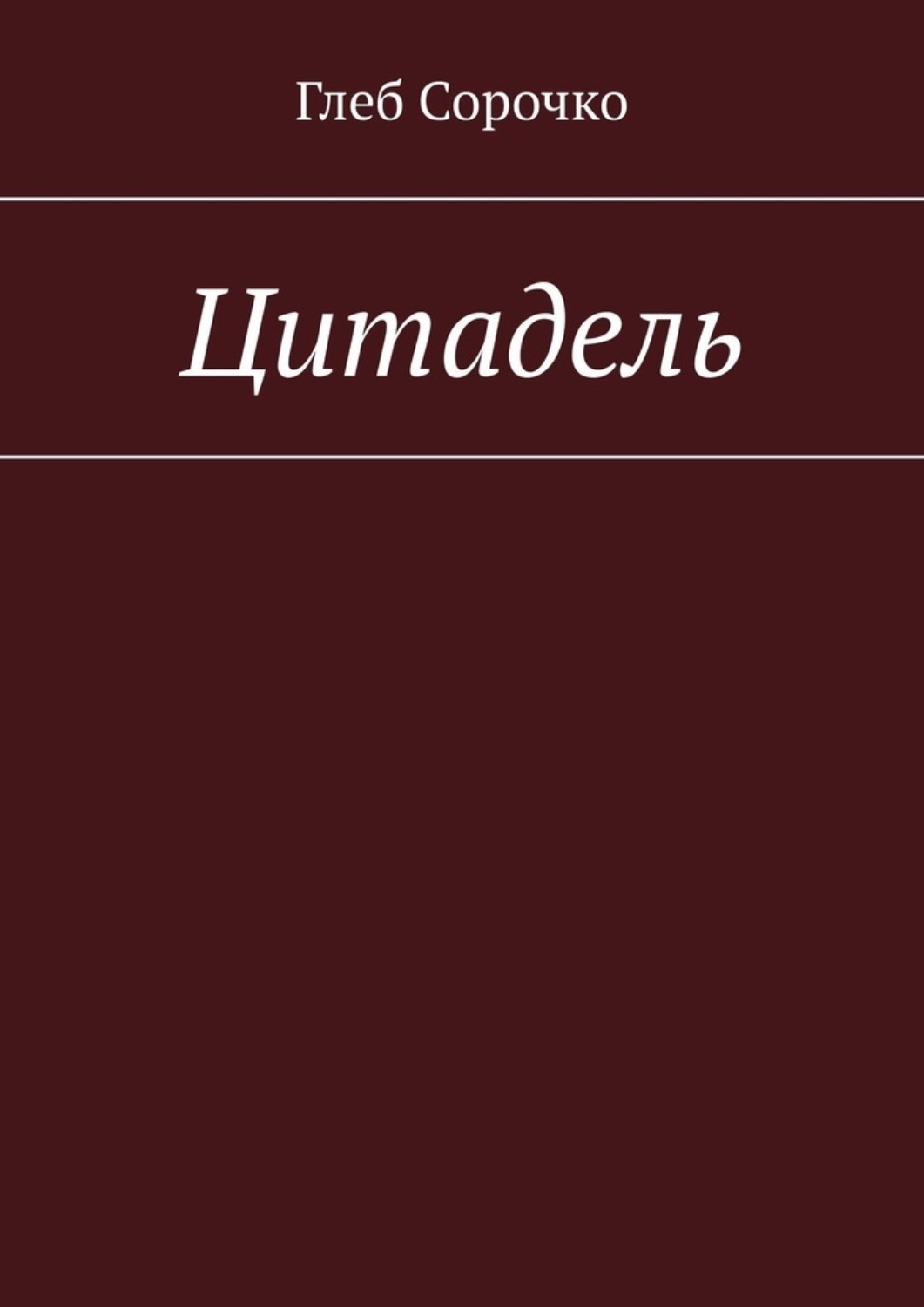 Глеб Сорочко

Цитадель